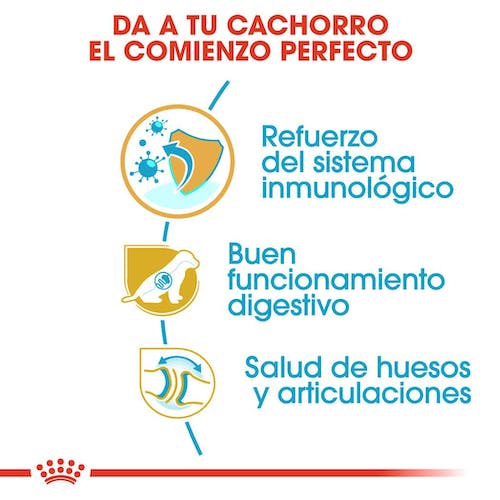 DA A TU CACHORRO EL COMIENZO PERFECTO

Refuerzo del sistema inmunológico

Buen funcionamiento digestivo

Salud de huesos y articulaciones